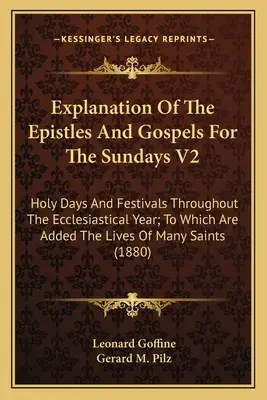 —KESSINGER'S LEGACY REPRINTS—

Explanation Of The Epistles And Gospels For The Sundays V2

Holy Days And Festivals Throughout The Ecclesiastical Year; To Which Are Added The Lives Of Many Saints (1880)

Leonard Goffine
Gerard M. Pilz